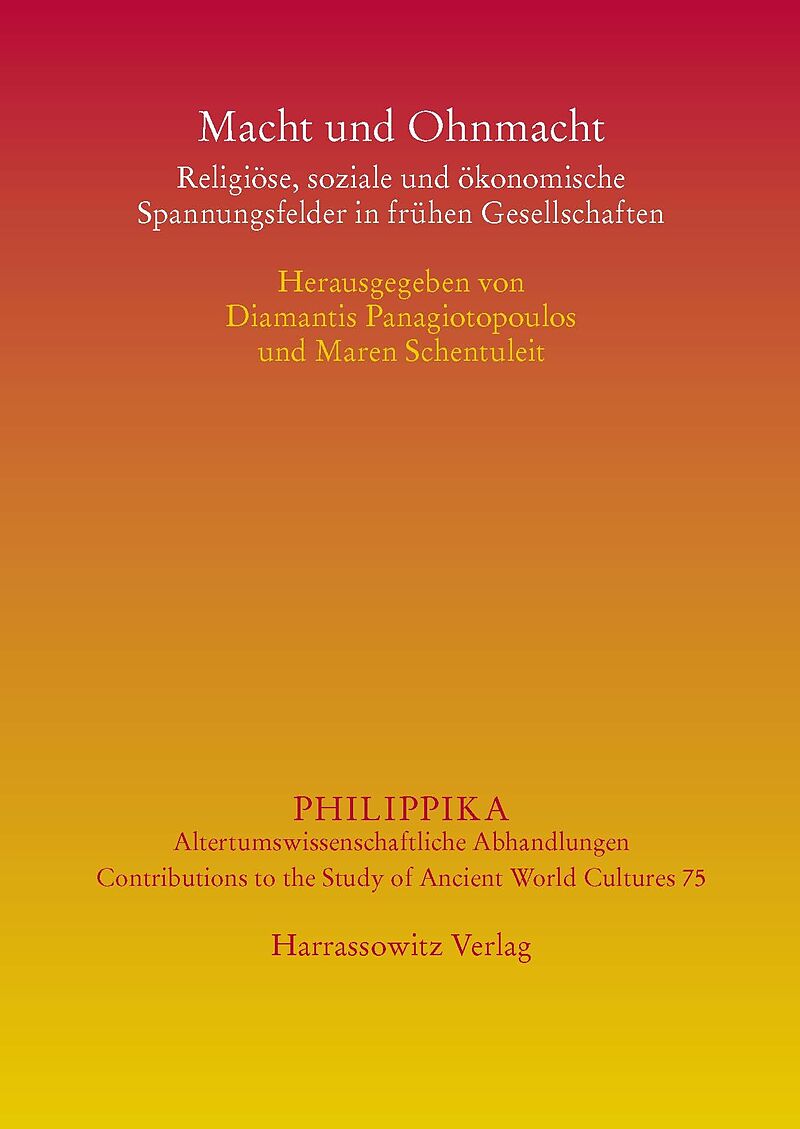 Macht und Ohnmacht

Religiöse, soziale und ökonomische Spannungsfelder in frühen Gesellschaften

Herausgegeben von
Diamantis Panagiotopoulos
und Maren Schentuleit

PHILIPPIKA
Altertumswissenschaftliche Abhandlungen
Contributions to the Study of Ancient World Cultures 75

Harrassowitz Verlag